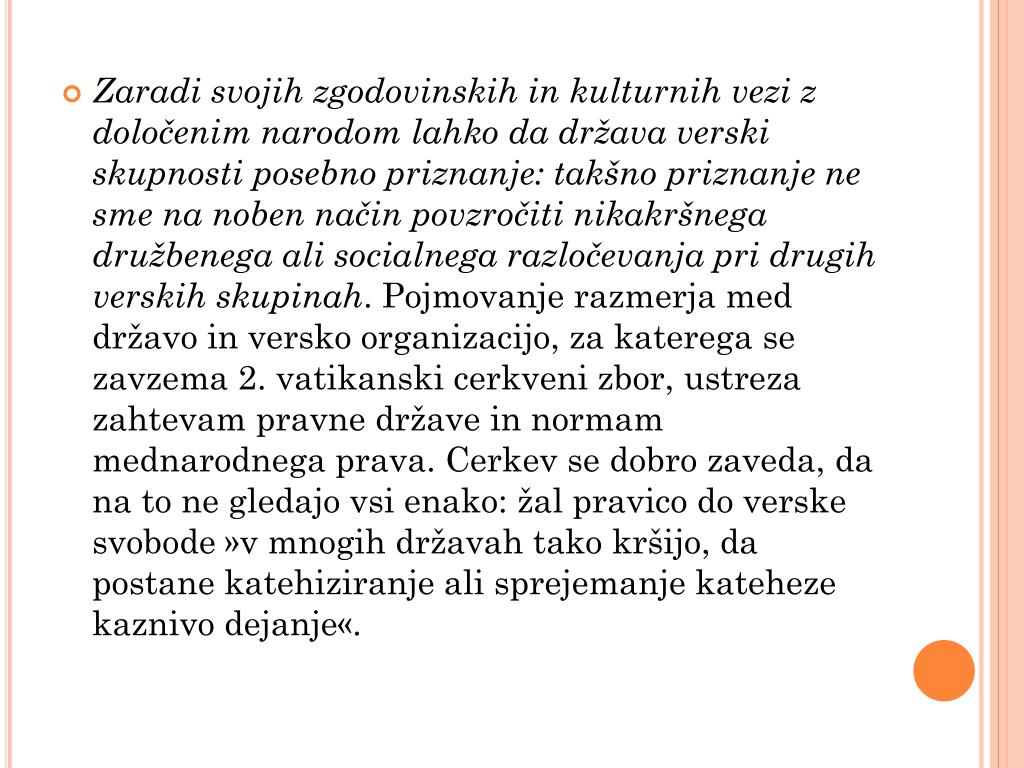 Zaradi svojih zgodovinskih in kulturnih vezi z določenim narodom lahko da država verski skupnosti posebno priznanje: takšno priznanje ne sme na noben način povzročiti nikakršnega družbenega ali socialnega razločevanja pri drugih verskih skupinah. Pojmovanje razmerja med državo in versko organizacijo, za katerega se zavzema 2. vatikanski cerkveni zbor, ustreza zahtevam pravne države in normam mednarodnega prava. Cerkev se dobro zaveda, da na to ne gledajo vsi enako: žal pravico do verske svobode »v mnogih državah tako kršijo, da postane katehiziranje ali sprejemanje kateheze kaznivo dejanje«.